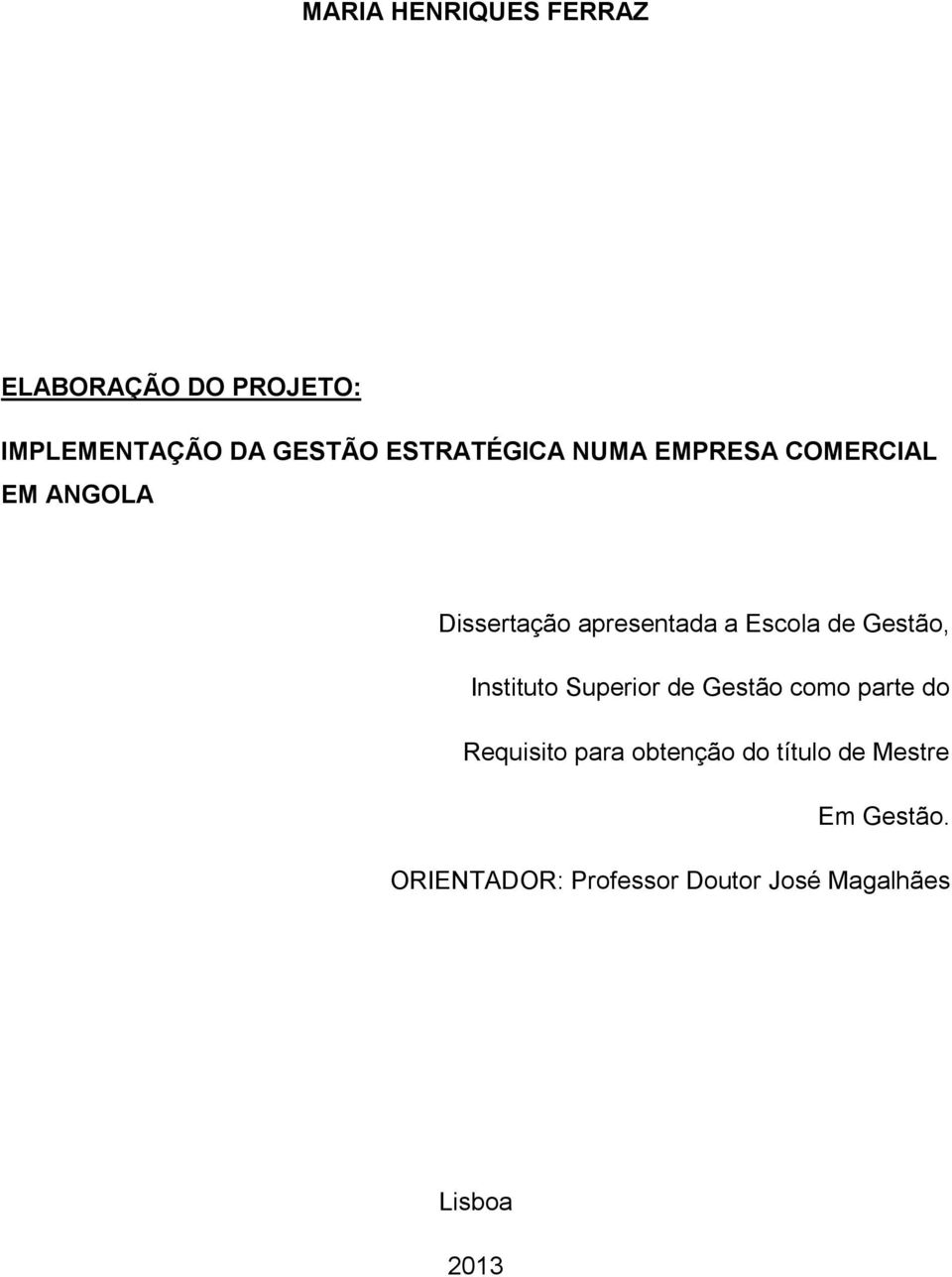 MARIA HENRIQUES FERRAZ

ELABORAÇÃO DO PROJETO:

IMPLEMENTAÇÃO DA GESTÃO ESTRATÉGICA NUMA EMPRESA COMERCIAL EM ANGOLA

Dissertação apresentada a Escola de Gestão, Instituto Superior de Gestão como parte do Requisito para obtenção do título de Mestre Em Gestão.

ORIENTADOR: Professor Doutor José Magalhães

Lisboa

2013